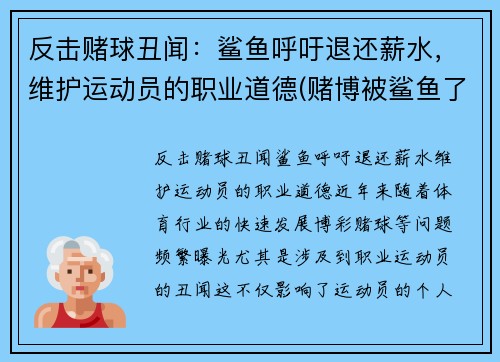 反击赌球丑闻：鲨鱼呼吁退还薪水，维护运动员的职业道德(赌博被鲨鱼了

反击赌球丑闻鲨鱼呼吁退还薪水维护运动员的职业道德近年来随着体育行业的快速发展博彩赌球等问题频繁曝光尤其是涉及到职业运动员的丑闻这不仅影响了运动员的个人